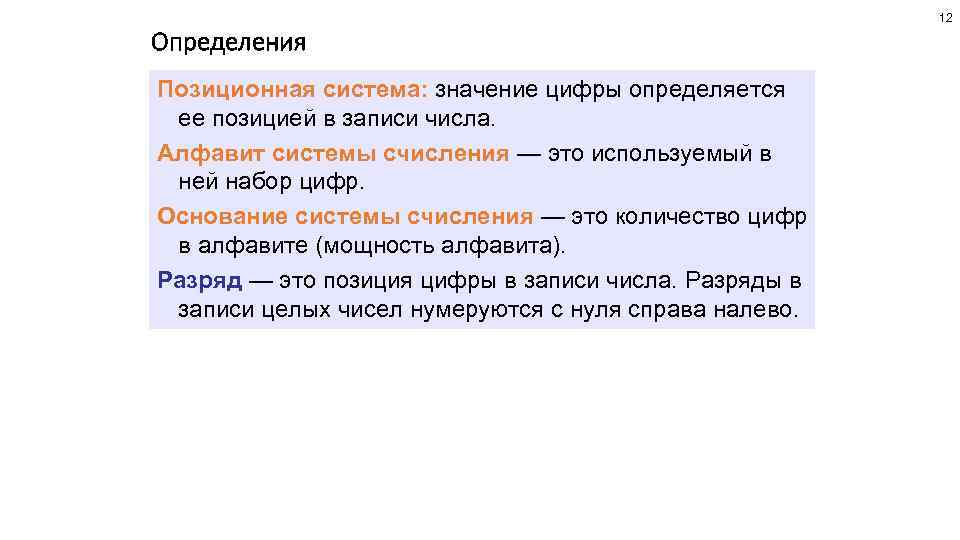 12

Определения

Позиционная система: значение цифры определяется ее позицией в записи числа.

Алфавит системы счисления — это используемый в ней набор цифр.

Основание системы счисления — это количество цифр в алфавите (мощность алфавита).

Разряд — это позиция цифры в записи числа. Разряды в записи целых чисел нумеруются с нуля справа налево.